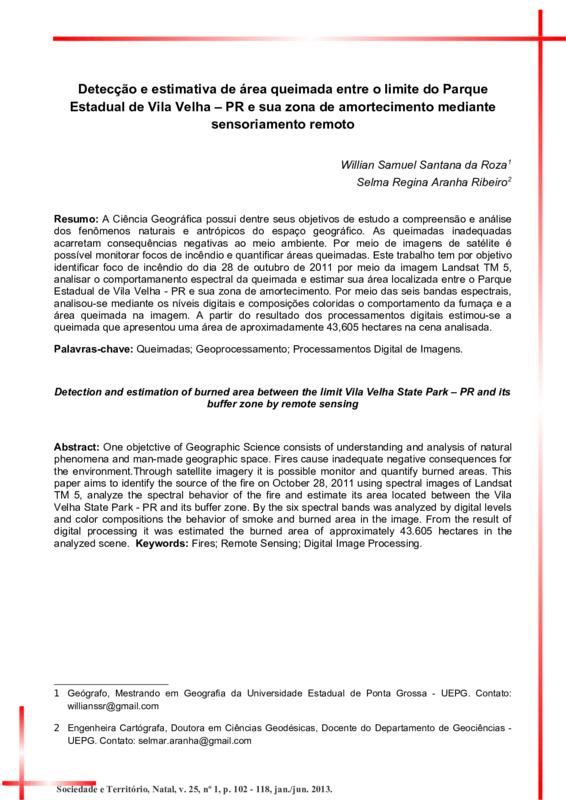 Detecção e estimativa de área queimada entre o limite do Parque Estadual de Vila Velha – PR e sua zona de amortecimento mediante sensoriamento remoto

Willian Samuel Santana da Roza$^1$
Selma Regina Aranha Ribeiro$^2$

Resumo: A Ciência Geográfica possui dentre seus objetivos de estudo a compreensão e análise dos fenômenos naturais e antrópicos do espaço geográfico. As queimadas inadequadas acarretam consequências negativas ao meio ambiente. Por meio de imagens de satélite é possível monitorar focos de incêndio e quantificar áreas queimadas. Este trabalho tem por objetivo identificar foco de incêndio do dia 28 de outubro de 2011 por meio da imagem Landsat TM 5, analisar o comportamanento espectral da queimada e estimar sua área localizada entre o Parque Estadual de Vila Velha - PR e sua zona de amortecimento. Por meio das seis bandas espectrais, analisou-se mediante os níveis digitais e composições coloridas o comportamento da fumaça e a área queimada na imagem. A partir do resultado dos processamentos digitais estimou-se a queimada que apresentou uma área de aproximadamente 43,605 hectares na cena analisada.

Palavras-chave: Queimadas; Geoprocessamento; Processamentos Digital de Imagens.

Detection and estimation of burned area between the limit Vila Velha State Park – PR and its buffer zone by remote sensing

Abstract: One objetctive of Geographic Science consists of understanding and analysis of natural phenomena and man-made geographic space. Fires cause inadequate negative consequences for the environment.Through satellite imagery it is possible monitor and quantify burned areas. This paper aims to identify the source of the fire on October 28, 2011 using spectral images of Landsat TM 5, analyze the spectral behavior of the fire and estimate its area located between the Vila Velha State Park - PR and its buffer zone. By the six spectral bands was analyzed by digital levels and color compositions the behavior of smoke and burned area in the image. From the result of digital processing it was estimated the burned area of approximately 43.605 hectares in the analyzed scene. Keywords: Fires; Remote Sensing; Digital Image Processing.

1 Geógrafo, Mestrando em Geografia da Universidade Estadual de Ponta Grossa - UEPG. Contato: willianssr@gmail.com

2 Engenheira Cartógrafa, Doutora em Ciências Geodésicas, Docente do Departamento de Geociências - UEPG. Contato: selmar.aranha@gmail.com

Sociedade e Território, Natal, v. 25, nº 1, p. 102 - 118, jan./jun. 2013.